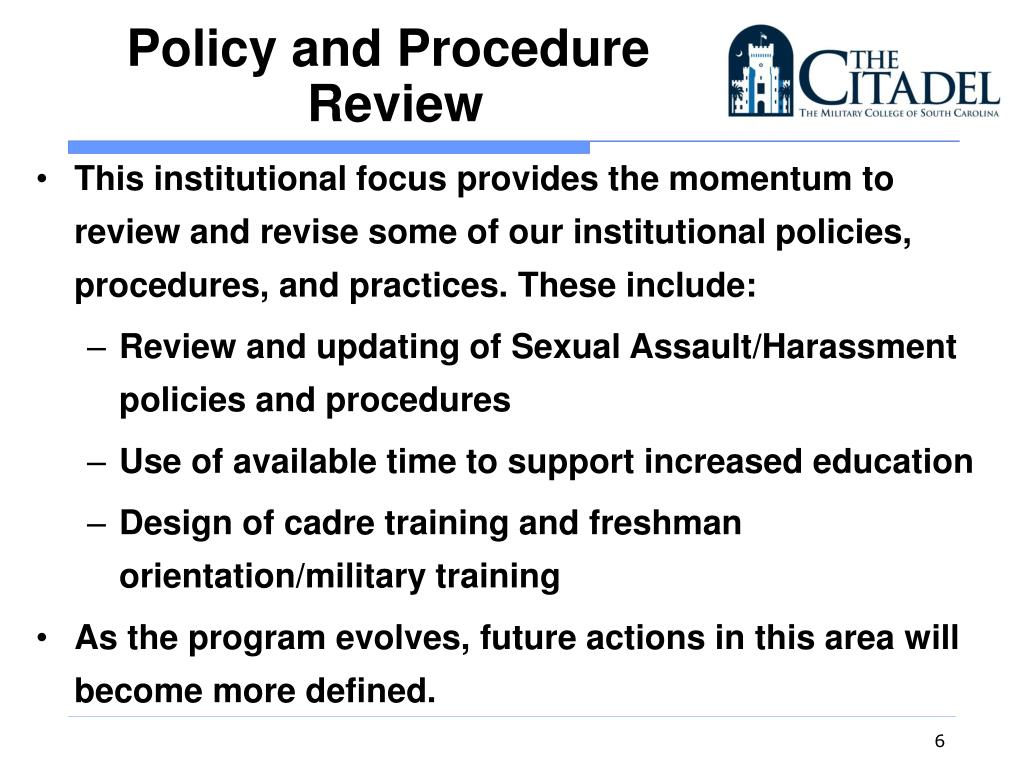 Policy and Procedure Review

THE CITADEL
THE MILITARY COLLEGE OF SOUTH CAROLINA

• This institutional focus provides the momentum to review and revise some of our institutional policies, procedures, and practices. These include:
– Review and updating of Sexual Assault/Harassment policies and procedures
– Use of available time to support increased education
– Design of cadre training and freshman orientation/military training
• As the program evolves, future actions in this area will become more defined.

6